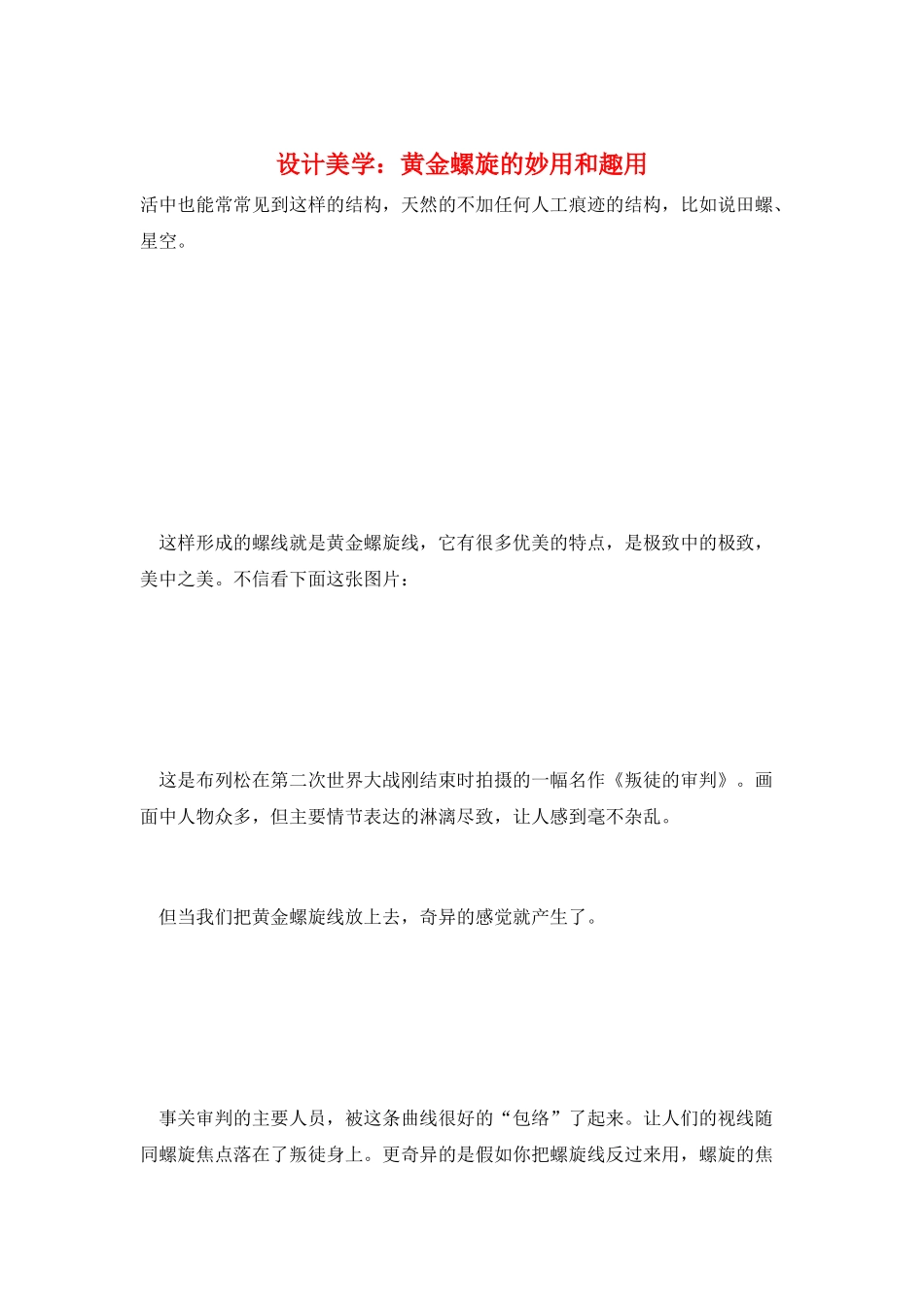 设计美学：黄金螺旋的妙用和趣用

活中也能常常见到这样的结构，天然的不加任何人工痕迹的结构，比如说田螺、星空。

这样形成的螺线就是黄金螺旋线，它有很多优美的特点，是极致中的极致，美中之美。不信看下面这张图片：

这是布列松在第二次世界大战刚结束时拍摄的一幅名作《叛徒的审判》。画面中人物众多，但主要情节表达的淋漓尽致，让人感到毫不杂乱。

但当我们把黄金螺旋线放上去，奇异的感觉就产生了。

事关审判的主要人员，被这条曲线很好的“包络”了起来。让人们的视线随同螺旋焦点落在了叛徒身上。更奇异的是假如你把螺旋线反过来用，螺旋的焦